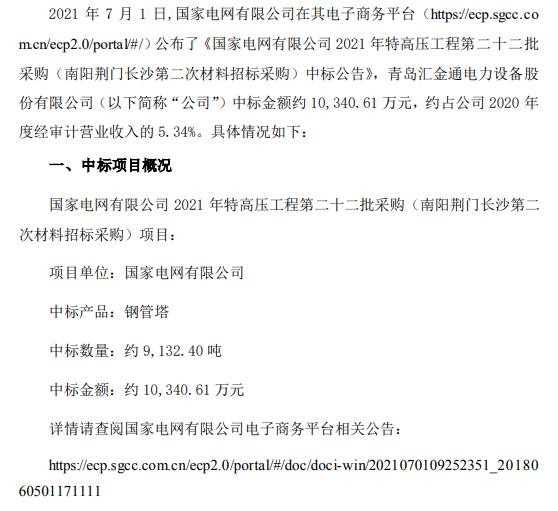 2021 年 7 月 1 日,国家电网有限公司在其电子商务平台（https://ecp.sgcc.com.cn/ecp2.0/portal/#/）公布了《国家电网有限公司 2021 年特高压工程第二十二批采购（南阳荆门长沙第二次材料招标采购）中标公告》，青岛汇金通电力设备股份有限公司（以下简称“公司”）中标金额约 10,340.61 万元，约占公司 2020 年度经审计营业收入的 5.34%。具体情况如下：

一、中标项目概况

国家电网有限公司 2021 年特高压工程第二十二批采购（南阳荆门长沙第二次材料招标采购）项目：

项目单位：国家电网有限公司

中标产品：钢管塔

中标数量：约 9,132.40 吨

中标金额：约 10,340.61 万元

详情请查阅国家电网有限公司电子商务平台相关公告：

https://ecp.sgcc.com.cn/ecp2.0/portal/#/doc/doci-win/2021070109252351_2018060501171111